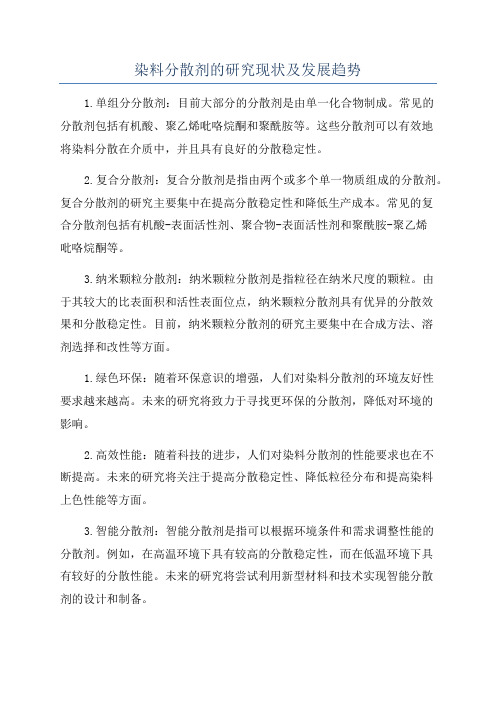 染料分散剂的研究现状及发展趋势

1.单组分分散剂：目前大部分的分散剂是由单一化合物制成。常见的分散剂包括有机酸、聚乙烯吡咯烷酮和聚酰胺等。这些分散剂可以有效地将染料分散在介质中，并且具有良好的分散稳定性。

2.复合分散剂：复合分散剂是指由两个或多个单一物质组成的分散剂。复合分散剂的研究主要集中在提高分散稳定性和降低生产成本。常见的复合分散剂包括有机酸-表面活性剂、聚合物-表面活性剂和聚酰胺-聚乙烯吡咯烷酮等。

3.纳米颗粒分散剂：纳米颗粒分散剂是指粒径在纳米尺度的颗粒。由于其较大的比表面积和活性表面位点，纳米颗粒分散剂具有优异的分散效果和分散稳定性。目前，纳米颗粒分散剂的研究主要集中在合成方法、溶剂选择和改性等方面。

1.绿色环保：随着环保意识的增强，人们对染料分散剂的环境友好性要求越来越高。未来的研究将致力于寻找更环保的分散剂，降低对环境的影响。

2.高效性能：随着科技的进步，人们对染料分散剂的性能要求也在不断提高。未来的研究将关注于提高分散稳定性、降低粒径分布和提高染料上色性能等方面。

3.智能分散剂：智能分散剂是指可以根据环境条件和需求调整性能的分散剂。例如，在高温环境下具有较高的分散稳定性，而在低温环境下具有较好的分散性能。未来的研究将尝试利用新型材料和技术实现智能分散剂的设计和制备。